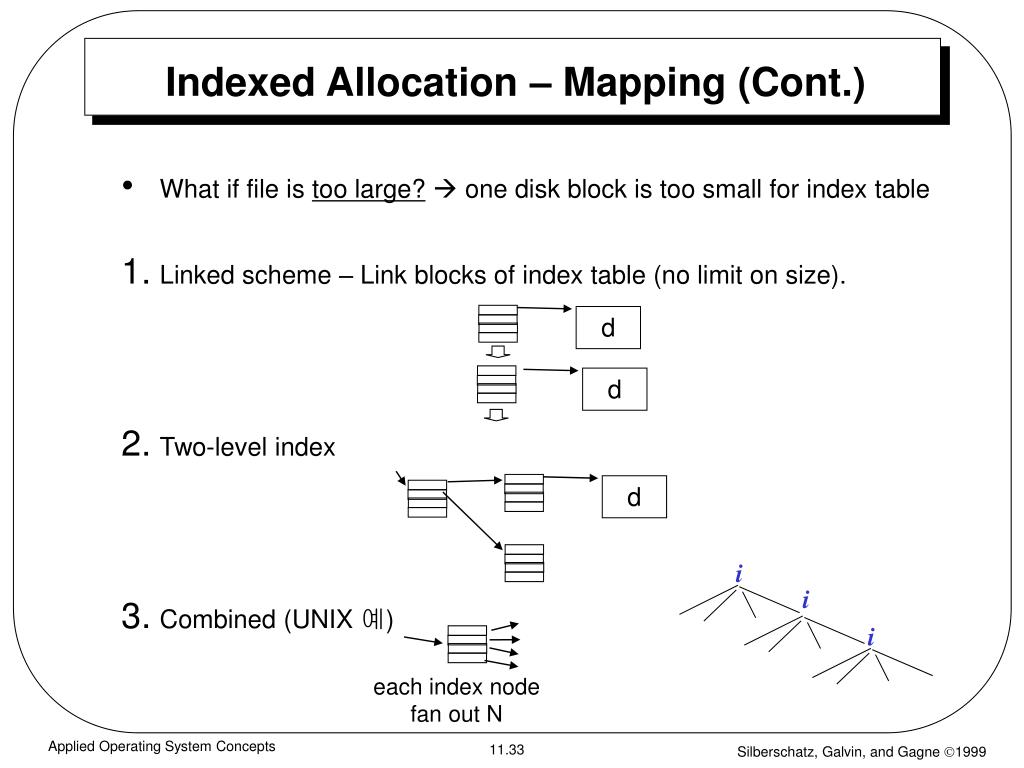 Indexed Allocation – Mapping (Cont.)

• What if file is too large? → one disk block is too small for index table

1. Linked scheme – Link blocks of index table (no limit on size).

d

d

2. Two-level index

d

3. Combined (UNIX 예)

each index node fan out N

i

i

i

Applied Operating System Concepts

11.33

Silberschatz, Galvin, and Gagne ©1999